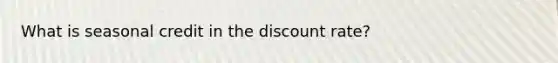 What is seasonal credit in the discount rate?